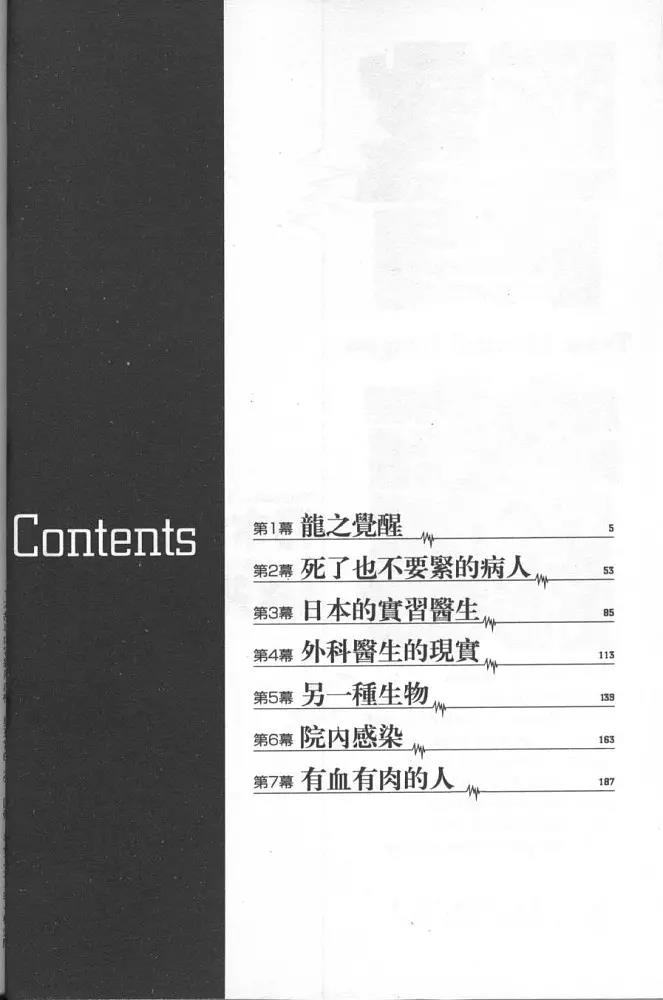 Contents

第1幕 龍之覺醒 5

第2幕 死了也不要緊的病人 53

第3幕 日本的實習醫生 85

第4幕 外科醫生的現實 113

第5幕 另一種生物 139

第6幕 院內感染 163

第7幕 有血有肉的人 187